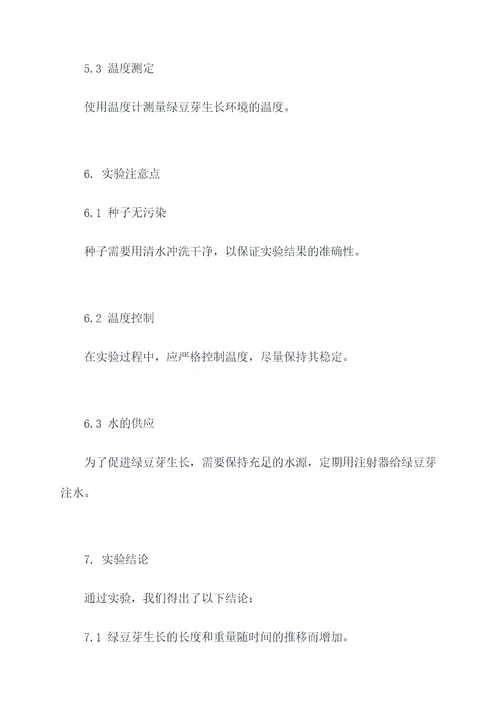 5.3 温度测定

使用温度计测量绿豆芽生长环境的温度。

6. 实验注意点

6.1 种子无污染

种子需要用清水冲洗干净，以保证实验结果的准确性。

6.2 温度控制

在实验过程中，应严格控制温度，尽量保持其稳定。

6.3 水的供应

为了促进绿豆芽生长，需要保持充足的水源，定期用注射器给绿豆芽注水。

7. 实验结论

通过实验，我们得出了以下结论：

7.1 绿豆芽生长的长度和重量随时间的推移而增加。